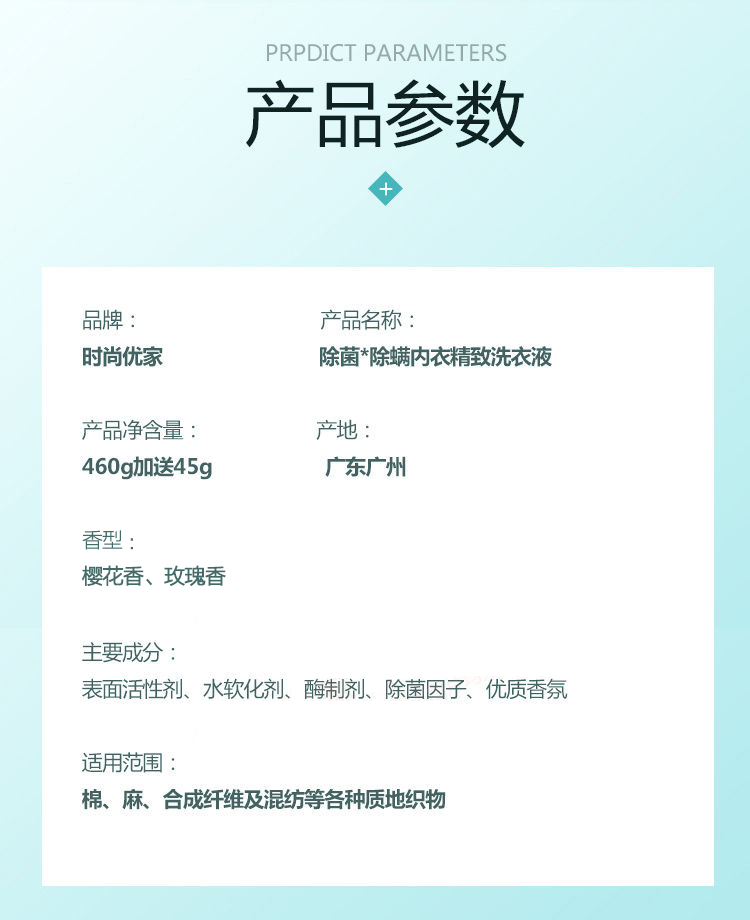 PRPDICT PARAMETERS

产品参数

+

品牌：
时尚优家

产品名称：
除菌*除螨内衣精致洗衣液

产品净含量：
460g加送45g

产地：
广东广州

香型：
樱花香、玫瑰香

主要成分：
表面活性剂、水软化剂、酶制剂、除菌因子、优质香氛

适用范围：
棉、麻、合成纤维及混纺等各种质地织物